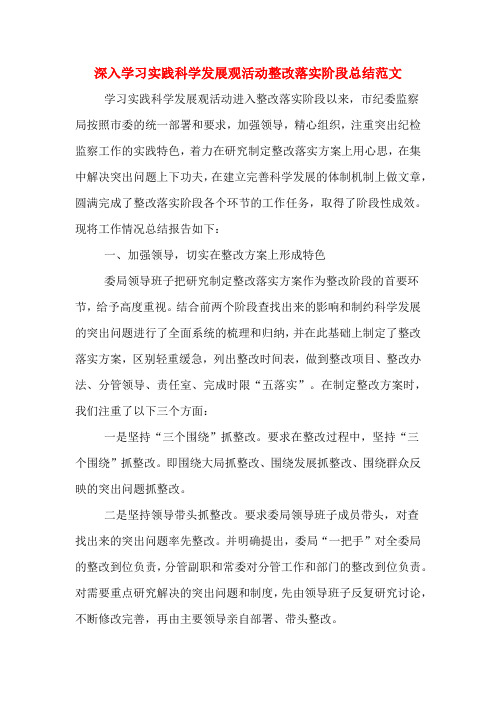 深入学习实践科学发展观活动整改落实阶段总结范文

学习实践科学发展观活动进入整改落实阶段以来，市纪委监察局按照市委的统一部署和要求，加强领导，精心组织，注重突出纪检监察工作的实践特色，着力在研究制定整改落实方案上用心思，在集中解决突出问题上下功夫，在建立完善科学发展的体制机制上做文章，圆满完成了整改落实阶段各个环节的工作任务，取得了阶段性成效。现将工作情况总结报告如下：

一、加强领导，切实在整改方案上形成特色

委局领导班子把研究制定整改落实方案作为整改阶段的首要环节，给予高度重视。结合前两个阶段查找出来的影响和制约科学发展的突出问题进行了全面系统的梳理和归纳，并在此基础上制定了整改落实方案，区别轻重缓急，列出整改时间表，做到整改项目、整改办法、分管领导、责任室、完成时限“五落实”。在制定整改方案时，我们注重了以下三个方面：

一是坚持“三个围绕”抓整改。要求在整改过程中，坚持“三个围绕”抓整改。即围绕大局抓整改、围绕发展抓整改、围绕群众反映的突出问题抓整改。

二是坚持领导带头抓整改。要求委局领导班子成员带头，对查找出来的突出问题率先整改。并明确提出，委局“一把手”对全委局的整改到位负责，分管副职和常委对分管工作和部门的整改到位负责。对需要重点研究解决的突出问题和制度，先由领导班子反复研究讨论，不断修改完善，再由主要领导亲自部署、带头整改。